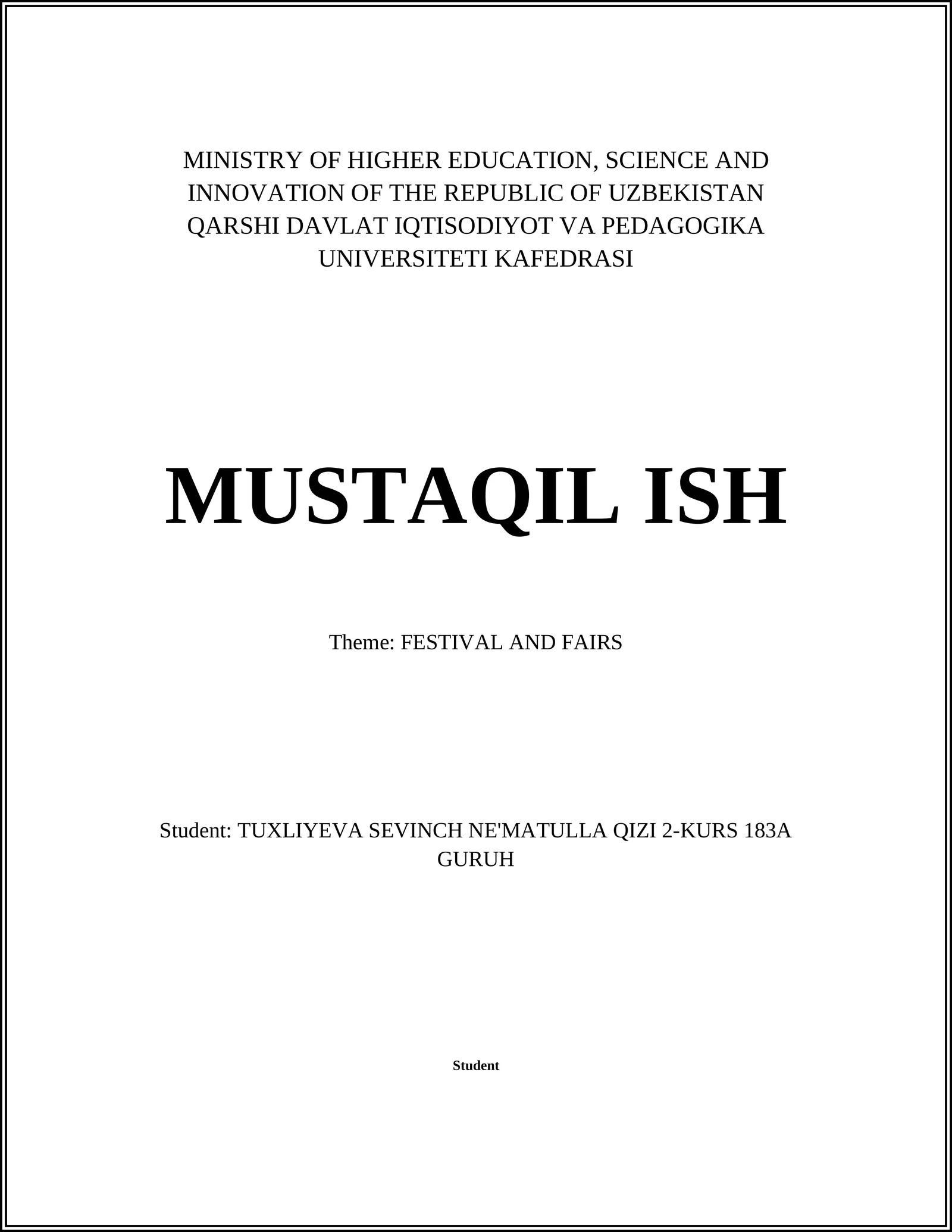 MINISTRY OF HIGHER EDUCATION, SCIENCE AND INNOVATION OF THE REPUBLIC OF UZBEKISTAN QARSHI DAVLAT IQTISODIYOT VA PEDAGOGIKA UNIVERSITETI KAFEDRASI

MUSTAQIL ISH

Theme: FESTIVAL AND FAIRS

Student: TUXLIYEVA SEVINCH NE'MATULLA QIZI 2-KURS 183A GURUH

Student